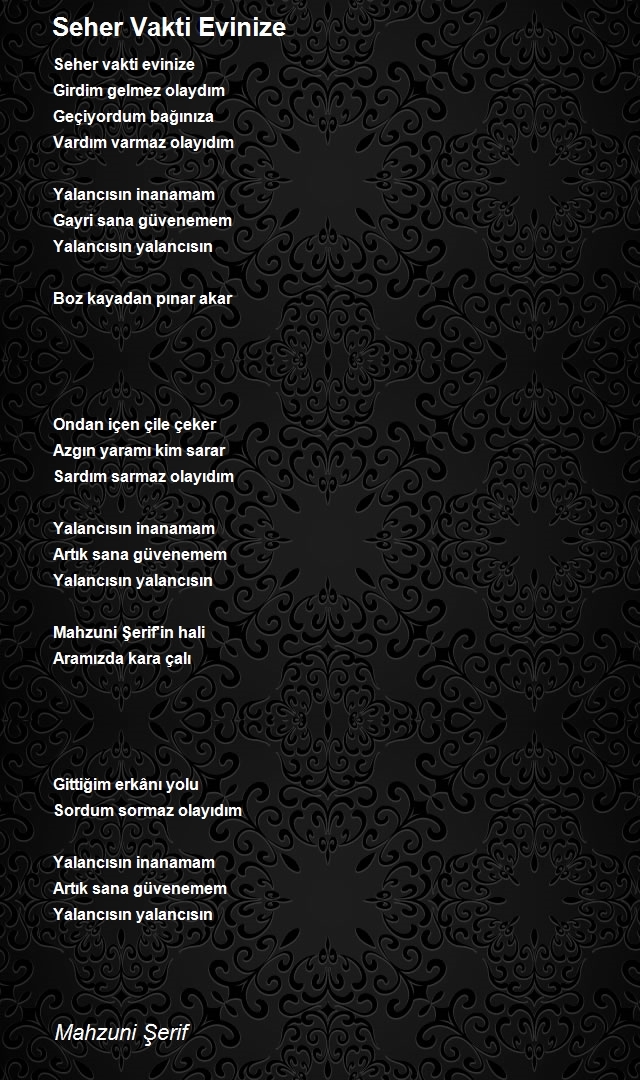 Seher Vakti Evinize

Seher vakti evinize
Girdim gelmez olaydım
Geçiyordum bağınıza
Vardım varmaz olayıdım

Yalancısın inanamam
Gayri sana güvenemem
Yalancısın yalancısın

Boz kayadan pınar akar

Ondan içen çile çeker
Azgın yaramı kim sarar
Sardım sarmaz olayıdım

Yalancısın inanamam
Artık sana güvenemem
Yalancısın yalancısın

Mahzuni Şerif'in hali
Aramızda kara çalı

Gittiğim erkânı yolu
Sordum sormaz olayıdım

Yalancısın inanamam
Artık sana güvenemem
Yalancısın yalancısın

Mahzuni Şerif